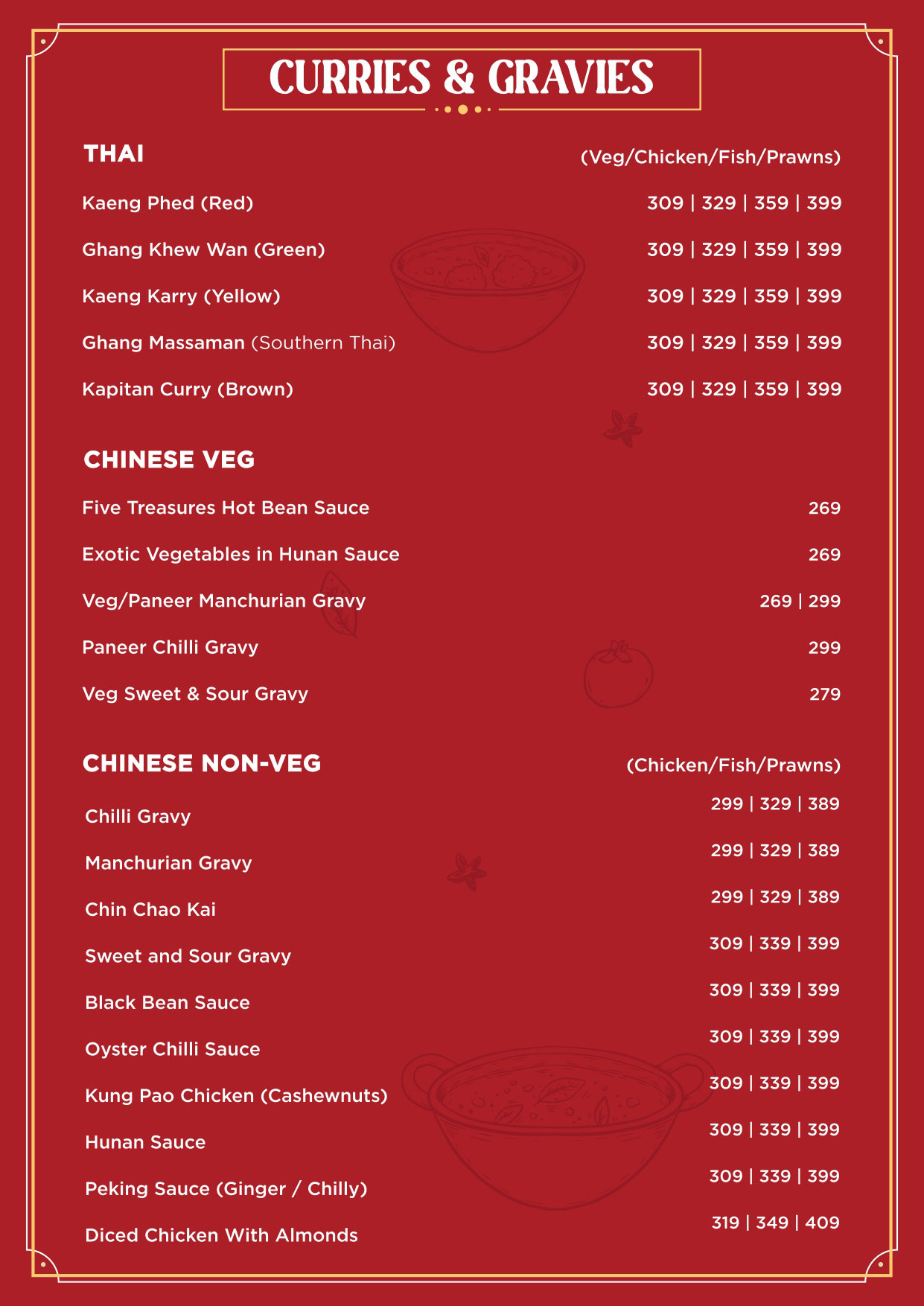 CURRIES & GRAVIES

THAI (Veg/Chicken/Fish/Prawns)

Kaeng Phed (Red) 309 | 329 | 359 | 399

Ghang Khew Wan (Green) 309 | 329 | 359 | 399

Kaeng Karry (Yellow) 309 | 329 | 359 | 399

Ghang Massaman (Southern Thai) 309 | 329 | 359 | 399

Kapitan Curry (Brown) 309 | 329 | 359 | 399

CHINESE VEG

Five Treasures Hot Bean Sauce 269

Exotic Vegetables in Hunan Sauce 269

Veg/Paneer Manchurian Gravy 269 | 299

Paneer Chilli Gravy 299

Veg Sweet & Sour Gravy 279

CHINESE NON-VEG (Chicken/Fish/Prawns)

Chilli Gravy 299 | 329 | 389

Manchurian Gravy 299 | 329 | 389

Chin Chao Kai 299 | 329 | 389

Sweet and Sour Gravy 309 | 339 | 399

Black Bean Sauce 309 | 339 | 399

Oyster Chilli Sauce 309 | 339 | 399

Kung Pao Chicken (Cashewnuts) 309 | 339 | 399

Hunan Sauce 309 | 339 | 399

Peking Sauce (Ginger / Chilly) 309 | 339 | 399

Diced Chicken With Almonds 319 | 349 | 409